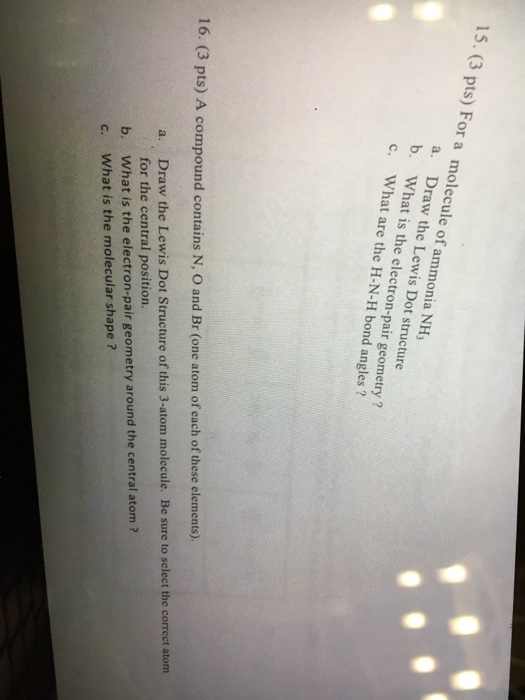 15. (3 pts) For a molecule of ammonia $NH_3$
a. Draw the Lewis Dot structure
b. What is the electron-pair geometry ?
c. What are the H-N-H bond angles ?

16. (3 pts) A compound contains N, O and Br (one atom of each of these elements).
a. Draw the Lewis Dot Structure of this 3-atom molecule. Be sure to select the correct atom for the central position.
b. What is the electron-pair geometry around the central atom ?
c. What is the molecular shape ?